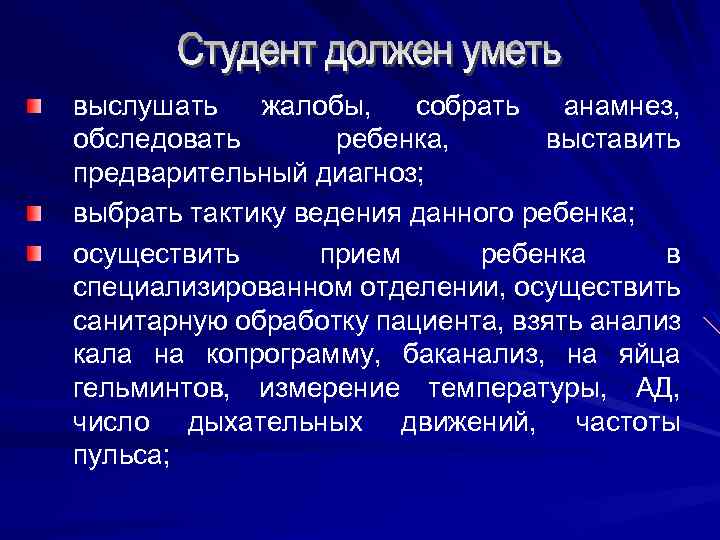 Студент должен уметь

выслушать жалобы, собрать анамнез, обследовать ребенка, выставить предварительный диагноз;

выбрать тактику ведения данного ребенка;

осуществить прием ребенка в специализированном отделении, осуществить санитарную обработку пациента, взять анализ кала на копрограмму, баканализ, на яйца гельминтов, измерение температуры, АД, число дыхательных движений, частоты пульса;